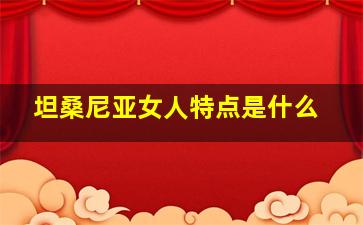 坦桑尼亚女人特点是什么